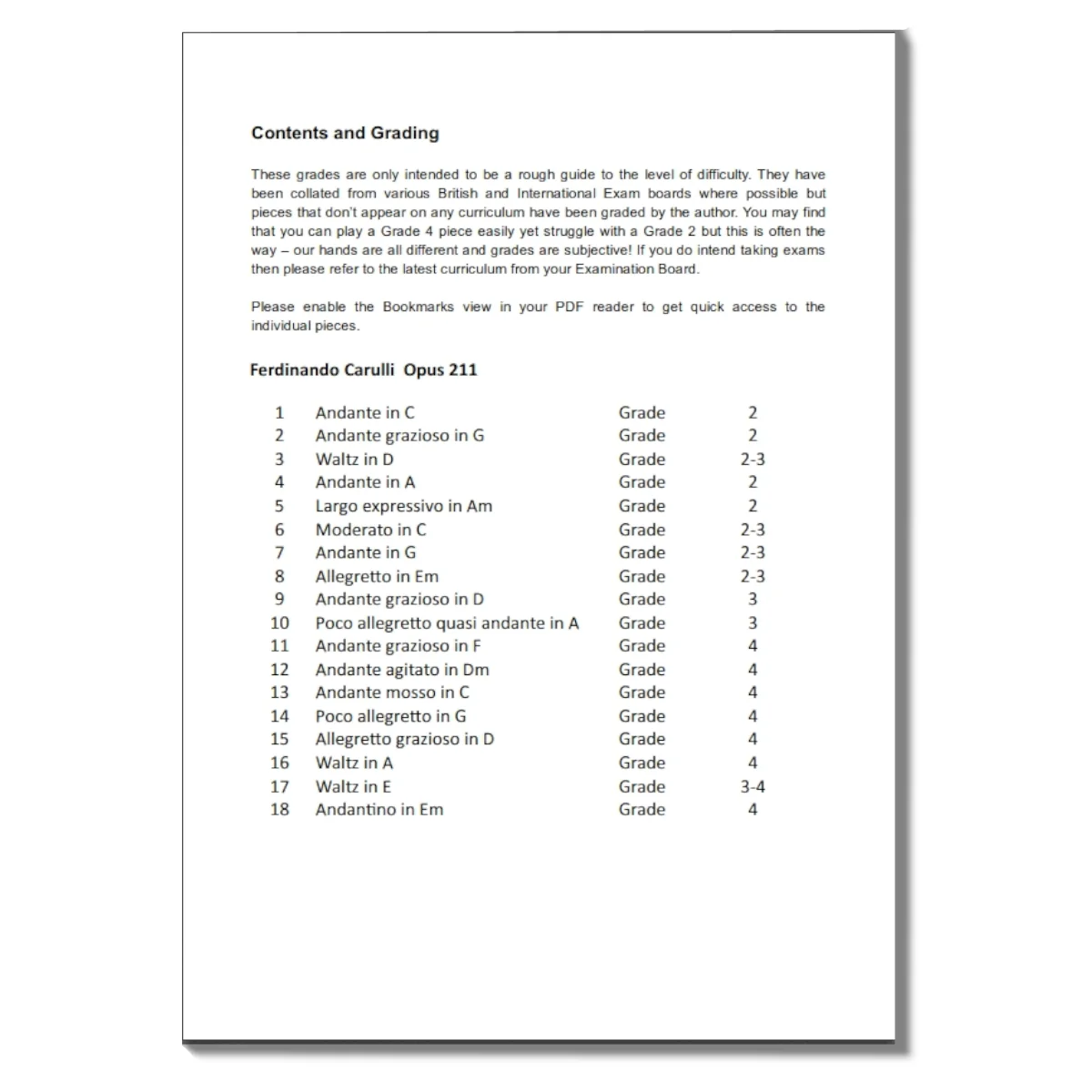 Contents and Grading

These grades are only intended to be a rough guide to the level of difficulty. They have been collated from various British and International Exam boards where possible but pieces that don't appear on any curriculum have been graded by the author. You may find that you can play a Grade 4 piece easily yet struggle with a Grade 2 but this is often the way – our hands are all different and grades are subjective! If you do intend taking exams then please refer to the latest curriculum from your Examination Board.

Please enable the Bookmarks view in your PDF reader to get quick access to the individual pieces.

Ferdinando Carulli Opus 211

1 Andante in C Grade 2
2 Andante grazioso in G Grade 2
3 Waltz in D Grade 2-3
4 Andante in A Grade 2
5 Largo expressivo in Am Grade 2
6 Moderato in C Grade 2-3
7 Andante in G Grade 2-3
8 Allegretto in Em Grade 2-3
9 Andante grazioso in D Grade 3
10 Poco allegretto quasi andante in A Grade 3
11 Andante grazioso in F Grade 4
12 Andante agitato in Dm Grade 4
13 Andante mosso in C Grade 4
14 Poco allegretto in G Grade 4
15 Allegretto grazioso in D Grade 4
16 Waltz in A Grade 4
17 Waltz in E Grade 3-4
18 Andantino in Em Grade 4